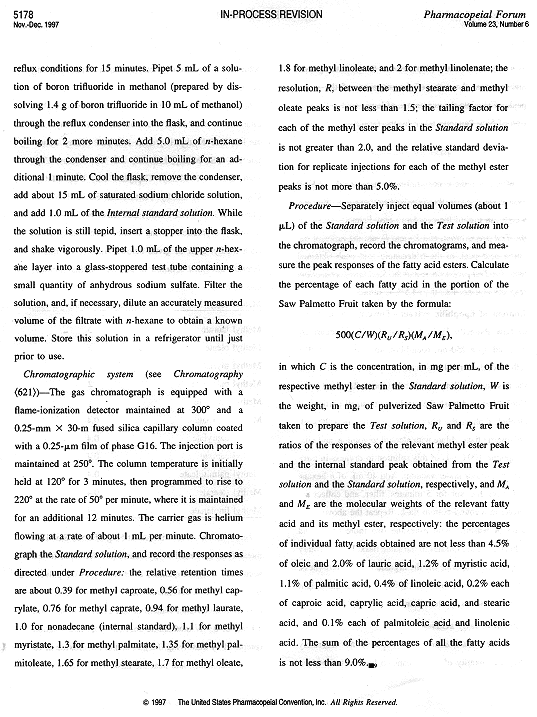 5178
Nov.-Dec. 1997

IN-PROCESS REVISION

Pharmacopeial Forum
Volume 23, Number 6

reflux conditions for 15 minutes. Pipet 5 mL of a solution of boron trifluoride in methanol (prepared by dissolving 1.4 g of boron trifluoride in 10 mL of methanol) through the reflux condenser into the flask, and continue boiling for 2 more minutes. Add 5.0 mL of $n$-hexane through the condenser and continue boiling for an additional 1 minute. Cool the flask, remove the condenser, add about 15 mL of saturated sodium chloride solution, and add 1.0 mL of the Internal standard solution. While the solution is still tepid, insert a stopper into the flask, and shake vigorously. Pipet 1.0 mL of the upper $n$-hexane layer into a glass-stoppered test tube containing a small quantity of anhydrous sodium sulfate. Filter the solution, and, if necessary, dilute an accurately measured volume of the filtrate with $n$-hexane to obtain a known volume. Store this solution in a refrigerator until just prior to use.

Chromatographic system (see Chromatography ⟨621⟩)—The gas chromatograph is equipped with a flame-ionization detector maintained at 300° and a 0.25-mm × 30-m fused silica capillary column coated with a 0.25-µm film of phase G16. The injection port is maintained at 250°. The column temperature is initially held at 120° for 3 minutes, then programmed to rise to 220° at the rate of 50° per minute, where it is maintained for an additional 12 minutes. The carrier gas is helium flowing at a rate of about 1 mL per minute. Chromatograph the Standard solution, and record the responses as directed under Procedure: the relative retention times are about 0.39 for methyl caproate, 0.56 for methyl caprylate, 0.76 for methyl caprate, 0.94 for methyl laurate, 1.0 for nonadecane (internal standard), 1.1 for methyl myristate, 1.3 for methyl palmitate, 1.35 for methyl palmitoleate, 1.65 for methyl stearate, 1.7 for methyl oleate, 1.8 for methyl linoleate, and 2 for methyl linolenate; the resolution, $R$, between the methyl stearate and methyl oleate peaks is not less than 1.5; the tailing factor for each of the methyl ester peaks in the Standard solution is not greater than 2.0, and the relative standard deviation for replicate injections for each of the methyl ester peaks is not more than 5.0%.

Procedure—Separately inject equal volumes (about 1 µL) of the Standard solution and the Test solution into the chromatograph, record the chromatograms, and measure the peak responses of the fatty acid esters. Calculate the percentage of each fatty acid in the portion of the Saw Palmetto Fruit taken by the formula:

$500(C/W)(R_U/R_S)(M_A/M_E)$,

in which $C$ is the concentration, in mg per mL, of the respective methyl ester in the Standard solution, $W$ is the weight, in mg, of pulverized Saw Palmetto Fruit taken to prepare the Test solution, $R_U$ and $R_S$ are the ratios of the responses of the relevant methyl ester peak and the internal standard peak obtained from the Test solution and the Standard solution, respectively, and $M_A$ and $M_E$ are the molecular weights of the relevant fatty acid and its methyl ester, respectively: the percentages of individual fatty acids obtained are not less than 4.5% of oleic and 2.0% of lauric acid, 1.2% of myristic acid, 1.1% of palmitic acid, 0.4% of linoleic acid, 0.2% each of caproic acid, caprylic acid, capric acid, and stearic acid, and 0.1% each of palmitoleic acid and linolenic acid. The sum of the percentages of all the fatty acids is not less than 9.0%.

© 1997 The United States Pharmacopeial Convention, Inc. All Rights Reserved.